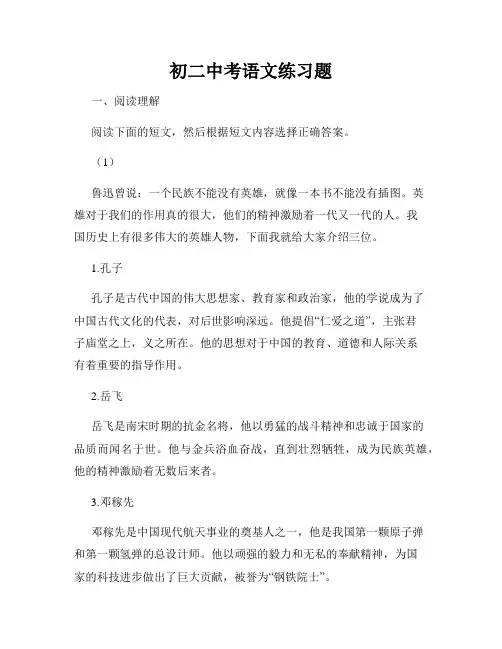 初二中考语文练习题

一、阅读理解

阅读下面的短文，然后根据短文内容选择正确答案。

（1）

鲁迅曾说：一个民族不能没有英雄，就像一本书不能没有插图。英雄对于我们的作用真的很大，他们的精神激励着一代又一代的人。我国历史上有很多伟大的英雄人物，下面我就给大家介绍三位。

1.孔子

孔子是古代中国的伟大思想家、教育家和政治家，他的学说成为了中国古代文化的代表，对后世影响深远。他提倡“仁爱之道”，主张君子庙堂之上，义之所在。他的思想对于中国的教育、道德和人际关系有着重要的指导作用。

2.岳飞

岳飞是南宋时期的抗金名将，他以勇猛的战斗精神和忠诚于国家的品质而闻名于世。他与金兵浴血奋战，直到壮烈牺牲，成为民族英雄，他的精神激励着无数后来者。

3.邓稼先

邓稼先是中国现代航天事业的奠基人之一，他是我国第一颗原子弹和第一颗氢弹的总设计师。他以顽强的毅力和无私的奉献精神，为国家的科技进步做出了巨大贡献，被誉为“钢铁院士”。